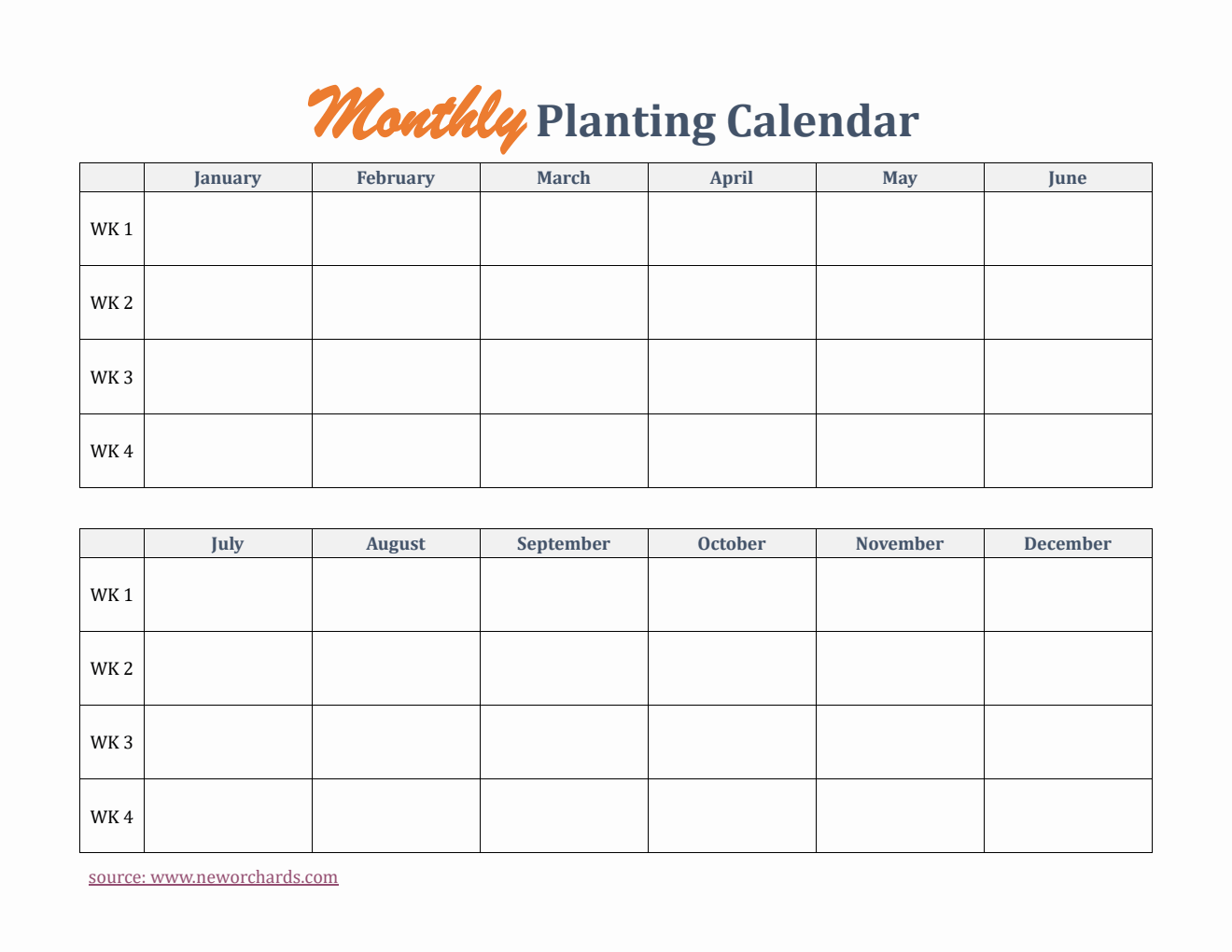 Monthly Planting Calendar

| | January | February | March | April | May | June |
|---|---|---|---|---|---|---|
| WK 1 | | | | | | |
| WK 2 | | | | | | |
| WK 3 | | | | | | |
| WK 4 | | | | | | |

| | July | August | September | October | November | December |
|---|---|---|---|---|---|---|
| WK 1 | | | | | | |
| WK 2 | | | | | | |
| WK 3 | | | | | | |
| WK 4 | | | | | | |

source: www.neworchards.com